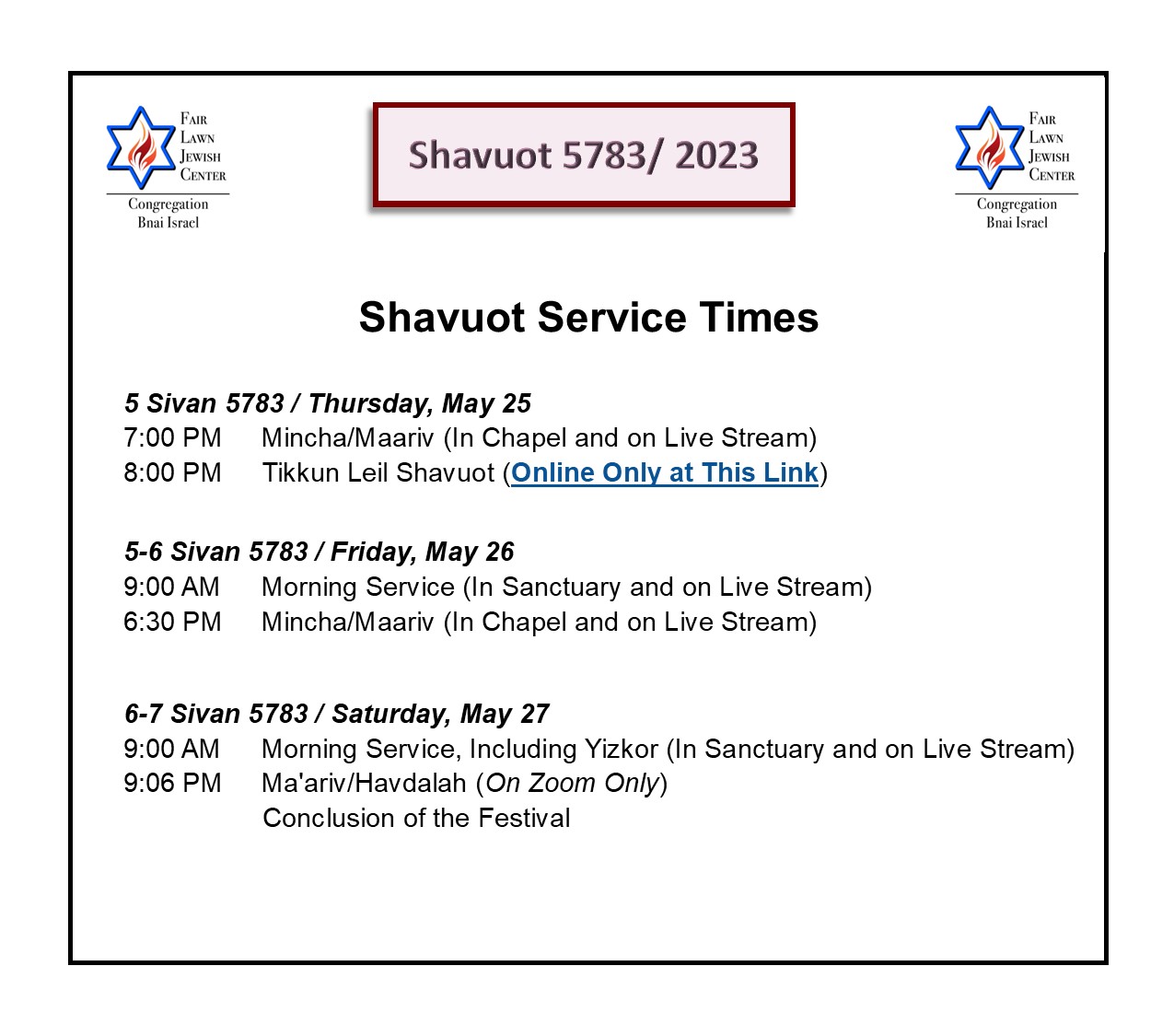 Fair Lawn Jewish Center
Congregation Bnai Israel

Shavuot 5783/ 2023

Fair Lawn Jewish Center
Congregation Bnai Israel

Shavuot Service Times

5 Sivan 5783 / Thursday, May 25
7:00 PM Mincha/Maariv (In Chapel and on Live Stream)
8:00 PM Tikkun Leil Shavuot (Online Only at This Link)

5-6 Sivan 5783 / Friday, May 26
9:00 AM Morning Service (In Sanctuary and on Live Stream)
6:30 PM Mincha/Maariv (In Chapel and on Live Stream)

6-7 Sivan 5783 / Saturday, May 27
9:00 AM Morning Service, Including Yizkor (In Sanctuary and on Live Stream)
9:06 PM Ma'ariv/Havdalah (On Zoom Only)
Conclusion of the Festival